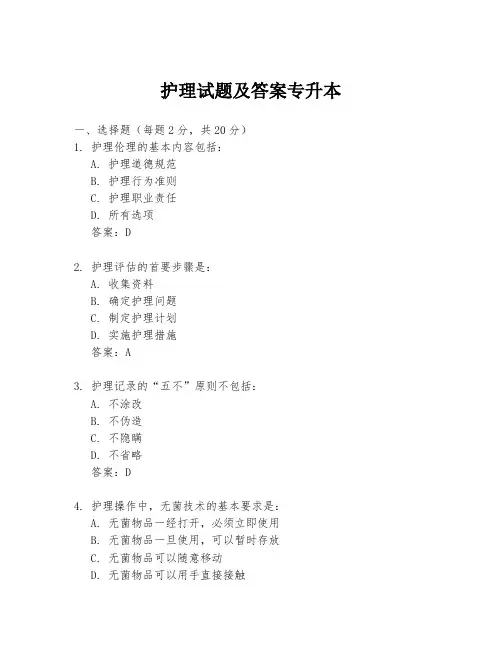 护理试题及答案专升本

一、选择题（每题2分，共20分）

1. 护理伦理的基本内容包括：
A. 护理道德规范
B. 护理行为准则
C. 护理职业责任
D. 所有选项
答案：D

2. 护理评估的首要步骤是：
A. 收集资料
B. 确定护理问题
C. 制定护理计划
D. 实施护理措施
答案：A

3. 护理记录的“五不”原则不包括：
A. 不涂改
B. 不伪造
C. 不隐瞒
D. 不省略
答案：D

4. 护理操作中，无菌技术的基本要求是：
A. 无菌物品一经打开，必须立即使用
B. 无菌物品一旦使用，可以暂时存放
C. 无菌物品可以随意移动
D. 无菌物品可以用手直接接触